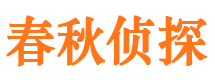 春秋侦探